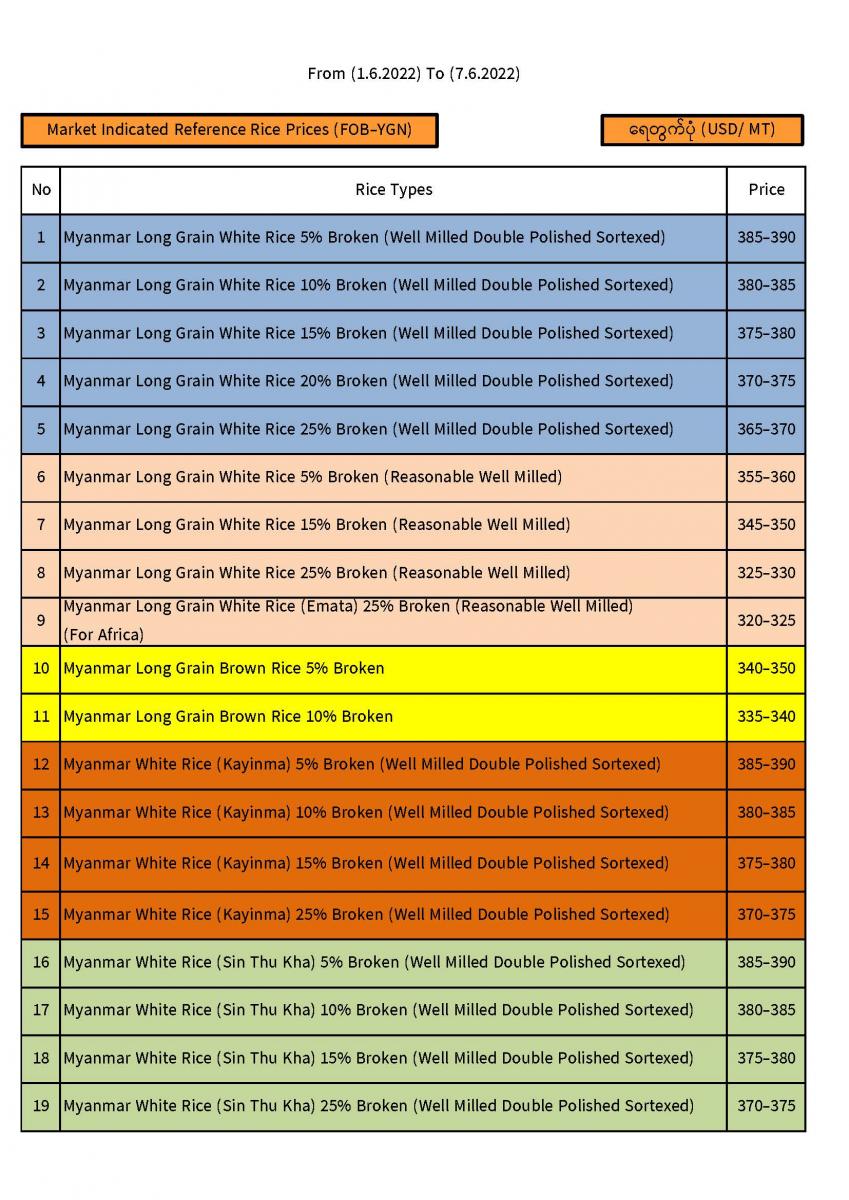 From (1.6.2022) To (7.6.2022)

Market Indicated Reference Rice Prices (FOB-YGN)

ရေတွက်ပုံ (USD/ MT)

| No | Rice Types | Price |
|---|---|---|
| 1 | Myanmar Long Grain White Rice 5% Broken (Well Milled Double Polished Sortexed) | 385-390 |
| 2 | Myanmar Long Grain White Rice 10% Broken (Well Milled Double Polished Sortexed) | 380-385 |
| 3 | Myanmar Long Grain White Rice 15% Broken (Well Milled Double Polished Sortexed) | 375-380 |
| 4 | Myanmar Long Grain White Rice 20% Broken (Well Milled Double Polished Sortexed) | 370-375 |
| 5 | Myanmar Long Grain White Rice 25% Broken (Well Milled Double Polished Sortexed) | 365-370 |
| 6 | Myanmar Long Grain White Rice 5% Broken (Reasonable Well Milled) | 355-360 |
| 7 | Myanmar Long Grain White Rice 15% Broken (Reasonable Well Milled) | 345-350 |
| 8 | Myanmar Long Grain White Rice 25% Broken (Reasonable Well Milled) | 325-330 |
| 9 | Myanmar Long Grain White Rice (Emata) 25% Broken (Reasonable Well Milled) (For Africa) | 320-325 |
| 10 | Myanmar Long Grain Brown Rice 5% Broken | 340-350 |
| 11 | Myanmar Long Grain Brown Rice 10% Broken | 335-340 |
| 12 | Myanmar White Rice (Kayinma) 5% Broken (Well Milled Double Polished Sortexed) | 385-390 |
| 13 | Myanmar White Rice (Kayinma) 10% Broken (Well Milled Double Polished Sortexed) | 380-385 |
| 14 | Myanmar White Rice (Kayinma) 15% Broken (Well Milled Double Polished Sortexed) | 375-380 |
| 15 | Myanmar White Rice (Kayinma) 25% Broken (Well Milled Double Polished Sortexed) | 370-375 |
| 16 | Myanmar White Rice (Sin Thu Kha) 5% Broken (Well Milled Double Polished Sortexed) | 385-390 |
| 17 | Myanmar White Rice (Sin Thu Kha) 10% Broken (Well Milled Double Polished Sortexed) | 380-385 |
| 18 | Myanmar White Rice (Sin Thu Kha) 15% Broken (Well Milled Double Polished Sortexed) | 375-380 |
| 19 | Myanmar White Rice (Sin Thu Kha) 25% Broken (Well Milled Double Polished Sortexed) | 370-375 |